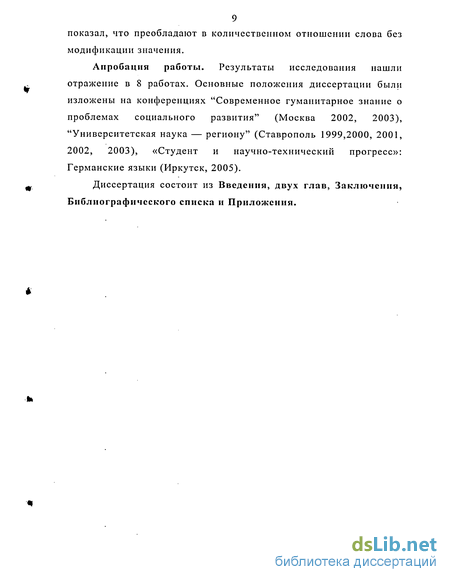 9

показал, что преобладают в количественном отношении слова без модификации значения.

Апробация работы. Результаты исследования нашли отражение в 8 работах. Основные положения диссертации были изложены на конференциях “Современное гуманитарное знание о проблемах социального развития” (Москва 2002, 2003), “Университетская наука — региону” (Ставрополь 1999,2000, 2001, 2002, 2003), «Студент и научно-технический прогресс»: Германские языки (Иркутск, 2005).

Диссертация состоит из Введения, двух глав, Заключения, Библиографического списка и Приложения.

dsLib.net
библиотека диссертаций